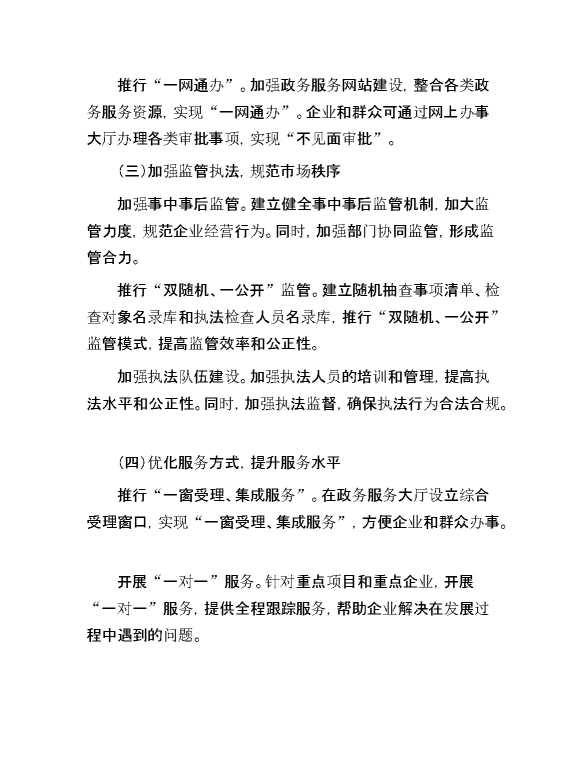 推行“一网通办”。加强政务服务网站建设，整合各类政务服务资源，实现“一网通办”。企业和群众可通过网上办事大厅办理各类审批事项，实现“不见面审批”。

(三)加强监管执法，规范市场秩序

加强事中事后监管。建立健全事中事后监管机制，加大监管力度，规范企业经营行为。同时，加强部门协同监管，形成监管合力。

推行“双随机、一公开”监管。建立随机抽查事项清单、检查对象名录库和执法检查人员名录库，推行“双随机、一公开”监管模式，提高监管效率和公正性。

加强执法队伍建设。加强执法人员的培训和管理，提高执法水平和公正性。同时，加强执法监督，确保执法行为合法合规。

(四)优化服务方式，提升服务水平

推行“一窗受理、集成服务”。在政务服务大厅设立综合受理窗口，实现“一窗受理、集成服务”，方便企业和群众办事。

开展“一对一”服务。针对重点项目和重点企业，开展“一对一”服务，提供全程跟踪服务，帮助企业解决在发展过程中遇到的问题。